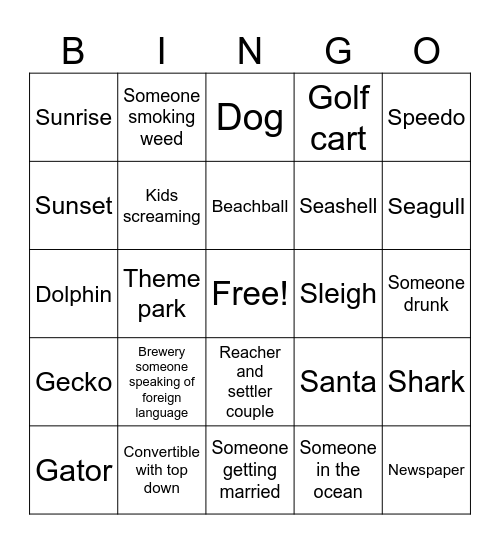 | B | I | N | G | O |
|---|---|---|---|---|
| Sunrise | Someone smoking weed | Dog | Golf cart | Speedo |
| Sunset | Kids screaming | Beachball | Seashell | Seagull |
| Dolphin | Theme park | Free! | Sleigh | Someone drunk |
| Gecko | Brewery someone speaking of foreign language | Reacher and settler couple | Santa | Shark |
| Gator | Convertible with top down | Someone getting married | Someone in the ocean | Newspaper |